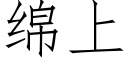 绵上